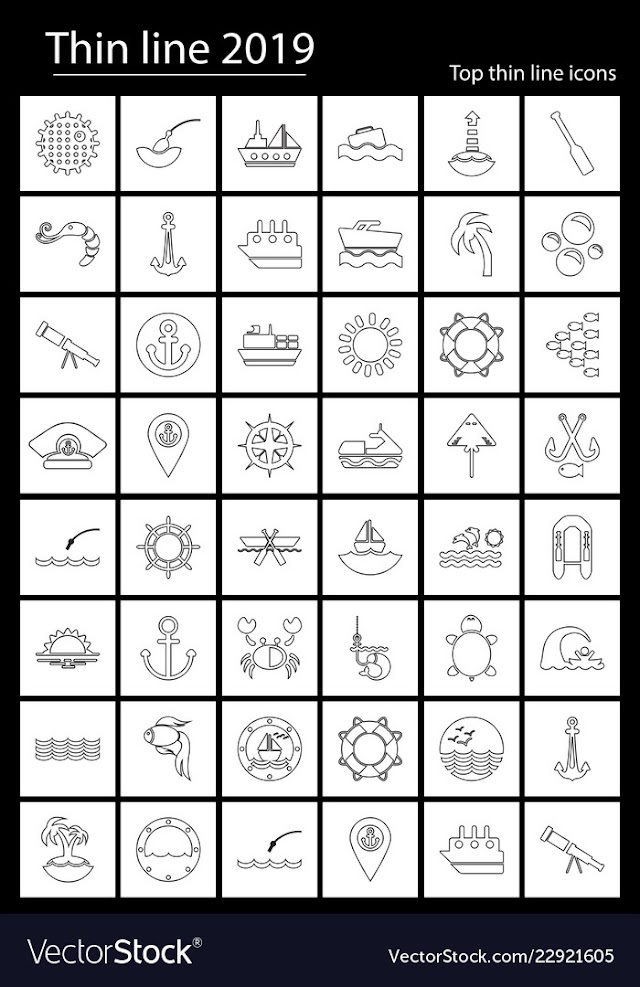 Thin line 2019

Top thin line icons

VectorStock®

VectorStock.com/22921605